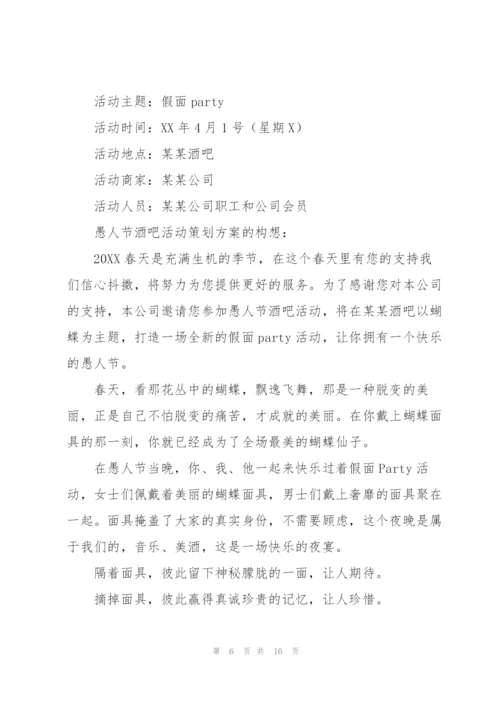 活动主题：假面 party

活动时间：XX 年 4 月 1 号（星期 X）

活动地点：某某酒吧

活动商家：某某公司

活动人员：某某公司职工和公司会员

愚人节酒吧活动策划方案的构想：

20XX 春天是充满生机的季节，在这个春天里有您的支持我们信心抖擞，将努力为您提供更好的服务。为了感谢您对本公司的支持，本公司邀请您参加愚人节酒吧活动，将在某某酒吧以蝴蝶为主题，打造一场全新的假面 party 活动，让你拥有一个快乐的愚人节。

春天，看那花丛中的蝴蝶，飘逸飞舞，那是一种脱变的美丽，正是自己不怕脱变的痛苦，才成就的美丽。在你戴上蝴蝶面具的那一刻，你就已经成为了全场最美的蝴蝶仙子。

在愚人节当晚，你、我、他一起来快乐过着假面 Party 活动，女士们佩戴着美丽的蝴蝶面具，男士们戴上奢靡的面具聚在一起。面具掩盖了大家的真实身份，不需要顾虑，这个夜晚是属于我们的，音乐、美酒，这是一场快乐的夜宴。

隔着面具，彼此留下神秘朦胧的一面，让人期待。

摘掉面具，彼此赢得真诚珍贵的记忆，让人珍惜。

第 6 页 共 16 页